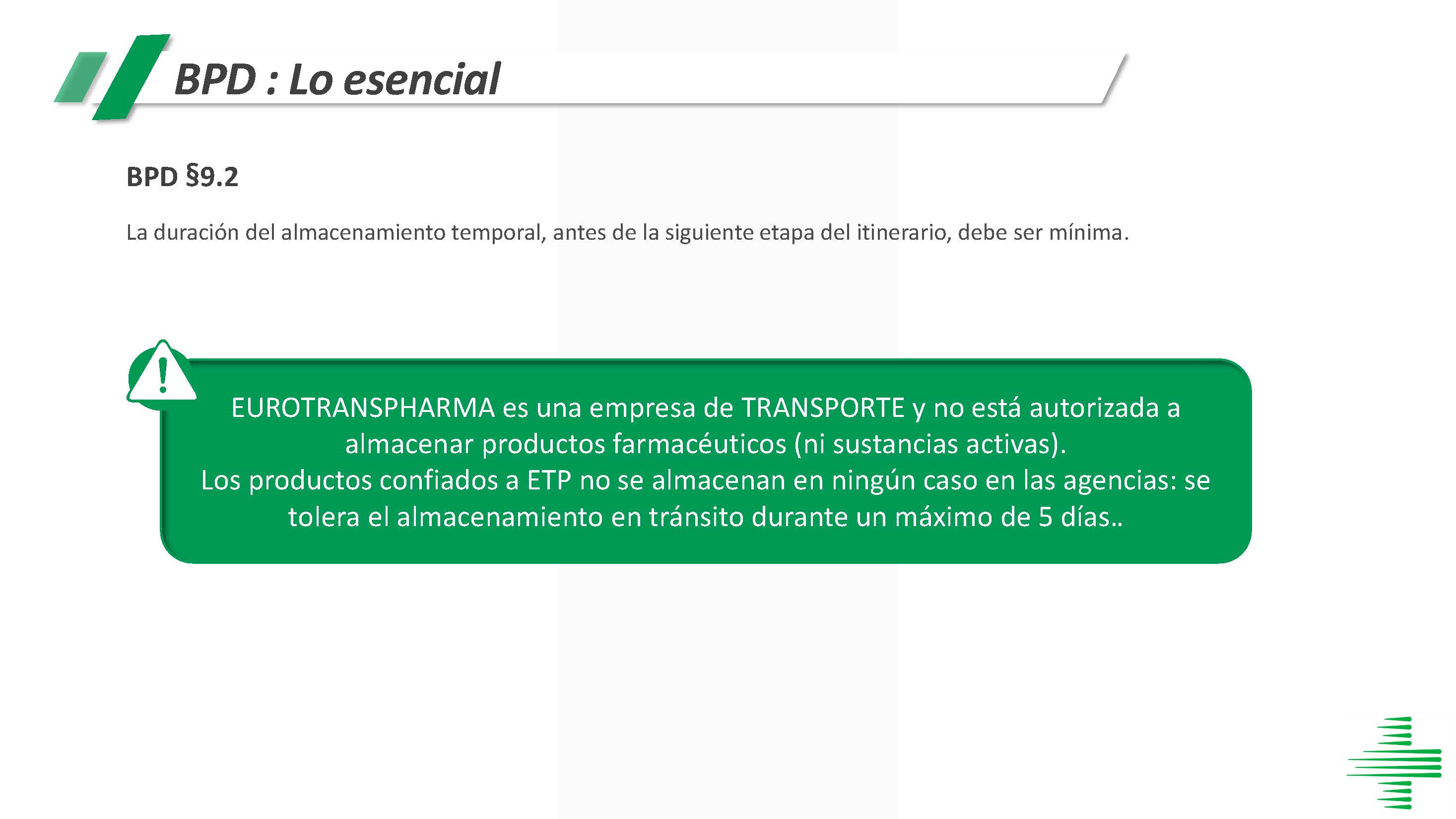 BPD : Lo esencial

BPD §9.2

La duración del almacenamiento temporal, antes de la siguiente etapa del itinerario, debe ser mínima.

EUROTRANSPHARMA es una empresa de TRANSPORTE y no está autorizada a almacenar productos farmacéuticos (ni sustancias activas).
Los productos confiados a ETP no se almacenan en ningún caso en las agencias: se tolera el almacenamiento en tránsito durante un máximo de 5 días..